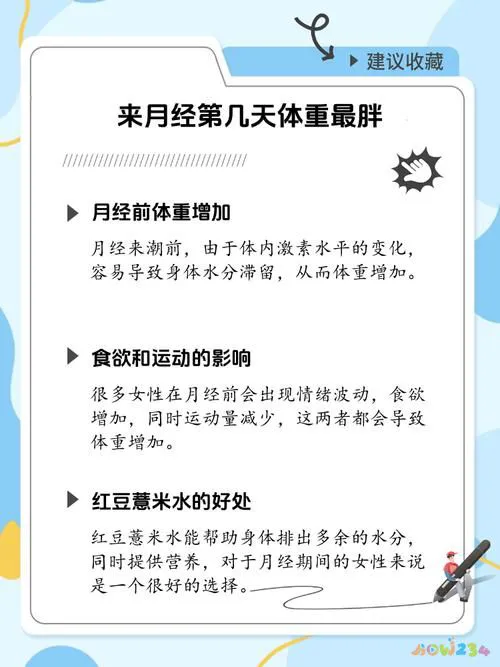 建议收藏

来月经第几天体重最胖

月经前体重增加

月经来潮前，由于体内激素水平的变化，容易导致身体水分滞留，从而体重增加。

食欲和运动的影响

很多女性在月经前会出现情绪波动，食欲增加，同时运动量减少，这两者都会导致体重增加。

红豆薏米水的好处

红豆薏米水能帮助身体排出多余的水分，同时提供营养，对于月经期间的女性来说是一个很好的选择。

HOW234